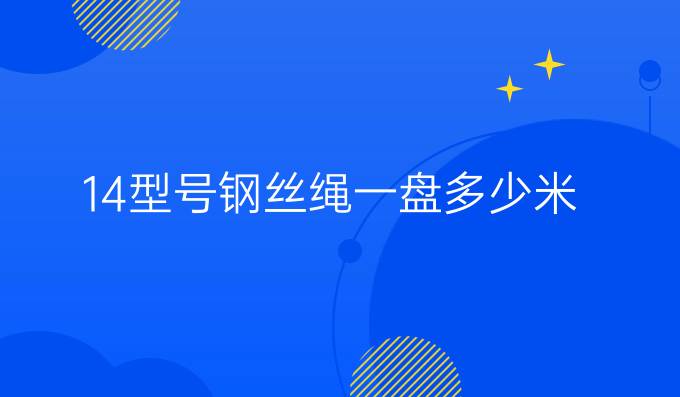 14型号钢丝绳一盘多少米